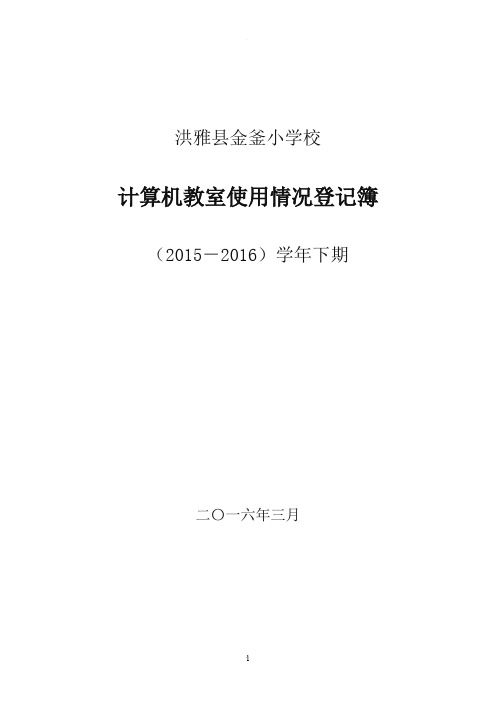 洪雅县金釜小学校

计算机教室使用情况登记簿

（2015－2016）学年下期

二〇一六年三月

1